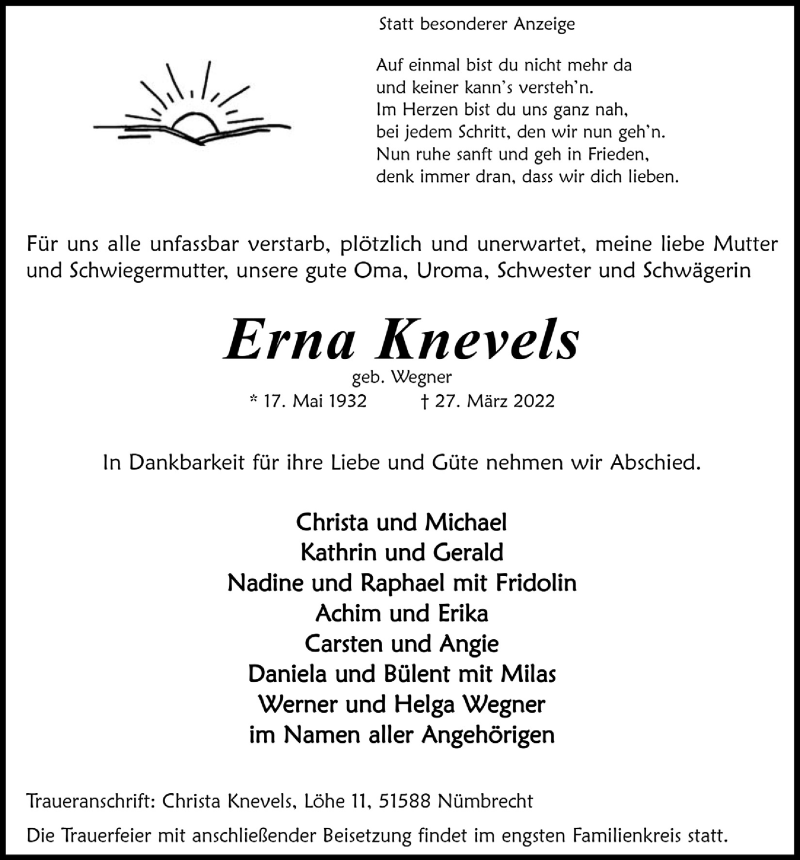 Statt besonderer Anzeige

Auf einmal bist du nicht mehr da
und keiner kann's versteh'n.
Im Herzen bist du uns ganz nah,
bei jedem Schritt, den wir nun geh'n.
Nun ruhe sanft und geh in Frieden,
denk immer dran, dass wir dich lieben.

Für uns alle unfassbar verstarb, plötzlich und unerwartet, meine liebe Mutter und Schwiegermutter, unsere gute Oma, Uroma, Schwester und Schwägerin

Erna Knevels
geb. Wegner
* 17. Mai 1932 † 27. März 2022

In Dankbarkeit für ihre Liebe und Güte nehmen wir Abschied.

Christa und Michael
Kathrin und Gerald
Nadine und Raphael mit Fridolin
Achim und Erika
Carsten und Angie
Daniela und Bülent mit Milas
Werner und Helga Wegner
im Namen aller Angehörigen

Traueranschrift: Christa Knevels, Löhe 11, 51588 Nümbrecht
Die Trauerfeier mit anschließender Beisetzung findet im engsten Familienkreis statt.